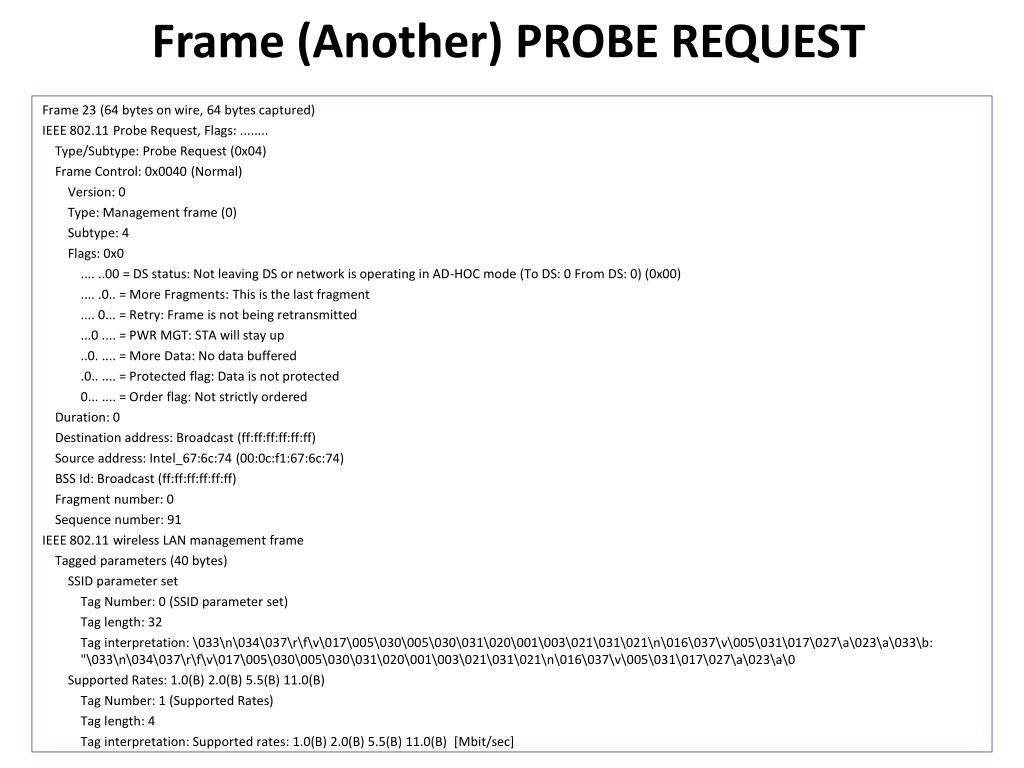 Frame (Another) PROBE REQUEST

Frame 23 (64 bytes on wire, 64 bytes captured)
IEEE 802.11 Probe Request, Flags: ........
Type/Subtype: Probe Request (0x04)
Frame Control: 0x0040 (Normal)
Version: 0
Type: Management frame (0)
Subtype: 4
Flags: 0x0
.... ..00 = DS status: Not leaving DS or network is operating in AD-HOC mode (To DS: 0 From DS: 0) (0x00)
.... .0.. = More Fragments: This is the last fragment
.... 0... = Retry: Frame is not being retransmitted
...0 .... = PWR MGT: STA will stay up
..0. .... = More Data: No data buffered
.0.. .... = Protected flag: Data is not protected
0... .... = Order flag: Not strictly ordered
Duration: 0
Destination address: Broadcast (ff:ff:ff:ff:ff:ff)
Source address: Intel_67:6c:74 (00:0c:f1:67:6c:74)
BSS Id: Broadcast (ff:ff:ff:ff:ff:ff)
Fragment number: 0
Sequence number: 91
IEEE 802.11 wireless LAN management frame
Tagged parameters (40 bytes)
SSID parameter set
Tag Number: 0 (SSID parameter set)
Tag length: 32
Tag interpretation: \033\n\034\037\r\f\v\017\005\030\005\030\031\020\001\003\021\031\021\n\016\037\v\005\031\017\027\a\023\a\033\b: "\033\n\034\037\r\f\v\017\005\030\005\030\031\020\001\003\021\031\021\n\016\037\v\005\031\017\027\a\023\a\0
Supported Rates: 1.0(B) 2.0(B) 5.5(B) 11.0(B)
Tag Number: 1 (Supported Rates)
Tag length: 4
Tag interpretation: Supported rates: 1.0(B) 2.0(B) 5.5(B) 11.0(B) [Mbit/sec]